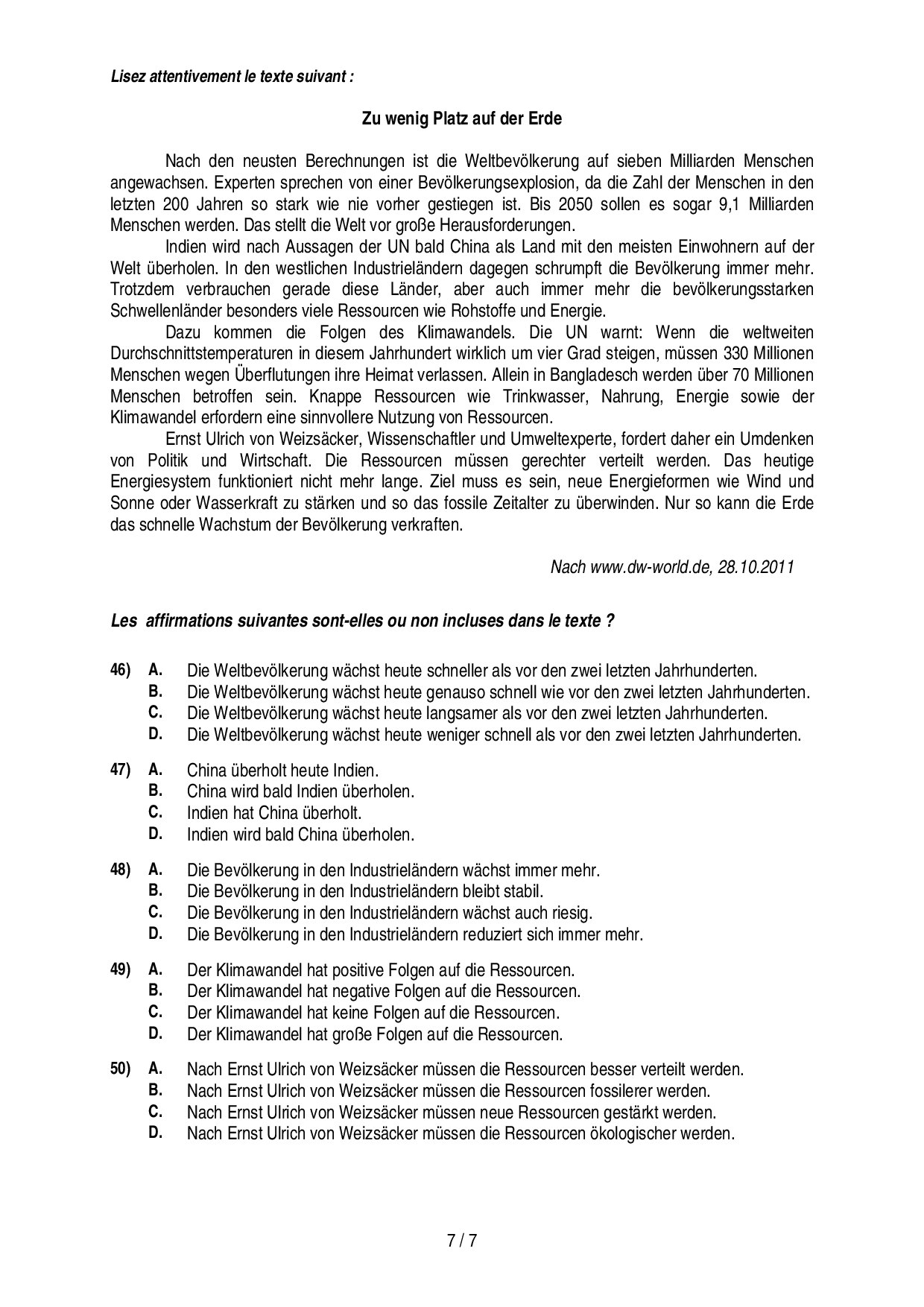 Lisez attentivement le texte suivant :

Zu wenig Platz auf der Erde

Nach den neusten Berechnungen ist die Weltbevölkerung auf sieben Milliarden Menschen angewachsen. Experten sprechen von einer Bevölkerungsexplosion, da die Zahl der Menschen in den letzten 200 Jahren so stark wie nie vorher gestiegen ist. Bis 2050 sollen es sogar 9,1 Milliarden Menschen werden. Das stellt die Welt vor große Herausforderungen.

Indien wird nach Aussagen der UN bald China als Land mit den meisten Einwohnern auf der Welt überholen. In den westlichen Industrieländern dagegen schrumpft die Bevölkerung immer mehr. Trotzdem verbrauchen gerade diese Länder, aber auch immer mehr die bevölkerungsstarken Schwellenländer besonders viele Ressourcen wie Rohstoffe und Energie.

Dazu kommen die Folgen des Klimawandels. Die UN warnt: Wenn die weltweiten Durchschnittstemperaturen in diesem Jahrhundert wirklich um vier Grad steigen, müssen 330 Millionen Menschen wegen Überflutungen ihre Heimat verlassen. Allein in Bangladesch werden über 70 Millionen Menschen betroffen sein. Knappe Ressourcen wie Trinkwasser, Nahrung, Energie sowie der Klimawandel erfordern eine sinnvollere Nutzung von Ressourcen.

Ernst Ulrich von Weizsäcker, Wissenschaftler und Umweltexperte, fordert daher ein Umdenken von Politik und Wirtschaft. Die Ressourcen müssen gerechter verteilt werden. Das heutige Energiesystem funktioniert nicht mehr lange. Ziel muss es sein, neue Energieformen wie Wind und Sonne oder Wasserkraft zu stärken und so das fossile Zeitalter zu überwinden. Nur so kann die Erde das schnelle Wachstum der Bevölkerung verkraften.

Nach www.dw-world.de, 28.10.2011

Les affirmations suivantes sont-elles ou non incluses dans le texte ?

46) A. Die Weltbevölkerung wächst heute schneller als vor den zwei letzten Jahrhunderten.
B. Die Weltbevölkerung wächst heute genauso schnell wie vor den zwei letzten Jahrhunderten.
C. Die Weltbevölkerung wächst heute langsamer als vor den zwei letzten Jahrhunderten.
D. Die Weltbevölkerung wächst heute weniger schnell als vor den zwei letzten Jahrhunderten.

47) A. China überholt heute Indien.
B. China wird bald Indien überholen.
C. Indien hat China überholt.
D. Indien wird bald China überholen.

48) A. Die Bevölkerung in den Industrieländern wächst immer mehr.
B. Die Bevölkerung in den Industrieländern bleibt stabil.
C. Die Bevölkerung in den Industrieländern wächst auch riesig.
D. Die Bevölkerung in den Industrieländern reduziert sich immer mehr.

49) A. Der Klimawandel hat positive Folgen auf die Ressourcen.
B. Der Klimawandel hat negative Folgen auf die Ressourcen.
C. Der Klimawandel hat keine Folgen auf die Ressourcen.
D. Der Klimawandel hat große Folgen auf die Ressourcen.

50) A. Nach Ernst Ulrich von Weizsäcker müssen die Ressourcen besser verteilt werden.
B. Nach Ernst Ulrich von Weizsäcker müssen die Ressourcen fossilerer werden.
C. Nach Ernst Ulrich von Weizsäcker müssen neue Ressourcen gestärkt werden.
D. Nach Ernst Ulrich von Weizsäcker müssen die Ressourcen ökologischer werden.

7 / 7